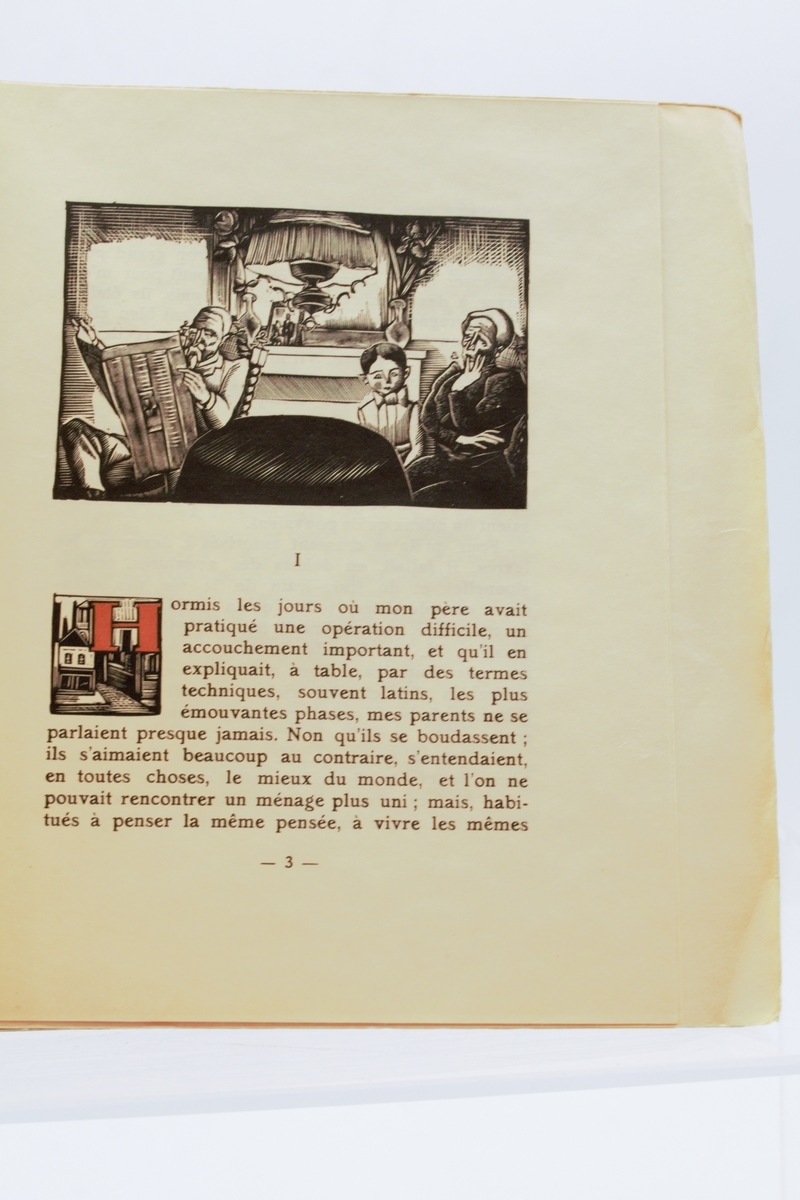 I

Hormis les jours où mon père avait pratiqué une opération difficile, un accouchement important, et qu'il en expliquait, à table, par des termes techniques, souvent latins, les plus émouvantes phases, mes parents ne se parlaient presque jamais. Non qu'ils se boudassent ; ils s'aimaient beaucoup au contraire, s'entendaient, en toutes choses, le mieux du monde, et l'on ne pouvait rencontrer un ménage plus uni ; mais, habitués à penser la même pensée, à vivre les mêmes

— 3 —